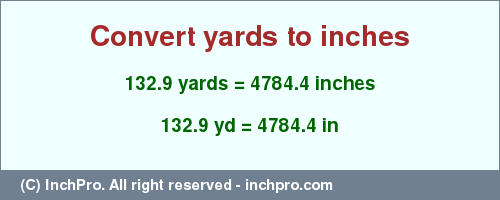 Convert yards to inches

132.9 yards = 4784.4 inches

132.9 yd = 4784.4 in

(C) InchPro. All right reserved - inchpro.com